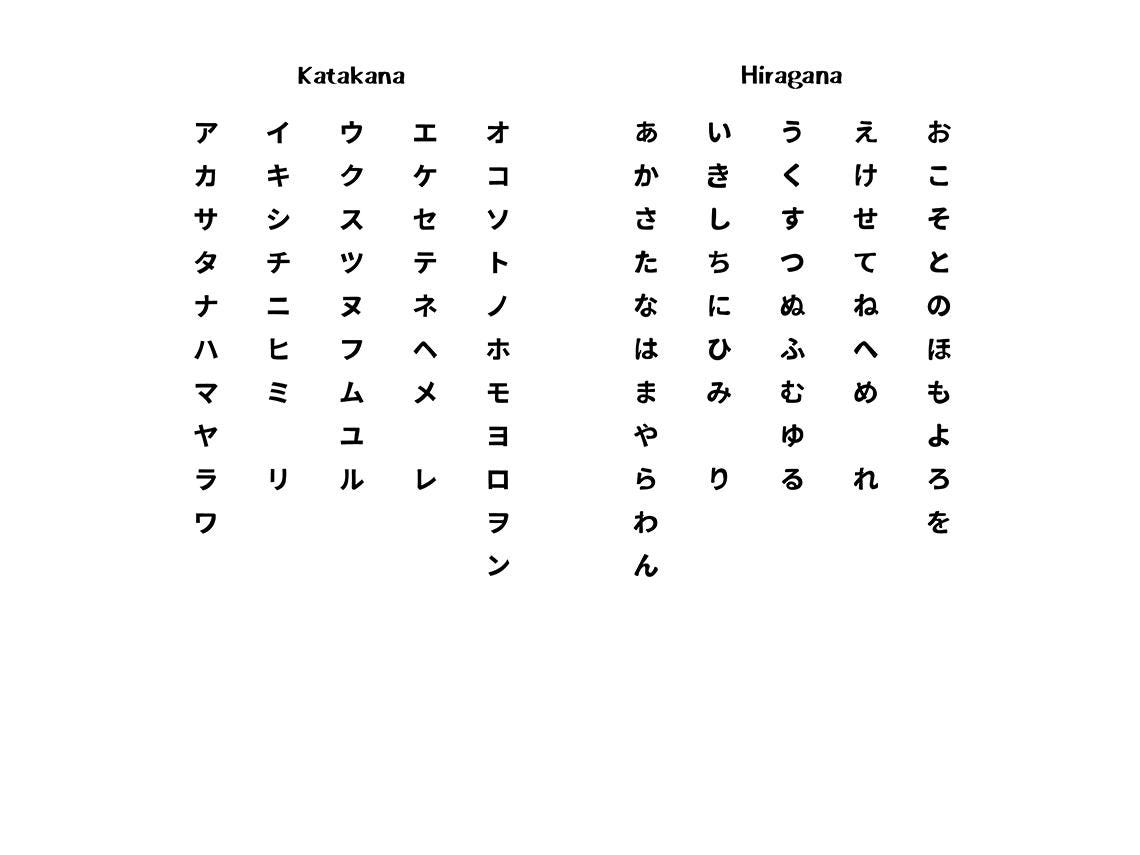 Katakana

ア イ ウ エ オ
カ キ ク ケ コ
サ シ ス セ ソ
タ チ ツ テ ト
ナ ニ ヌ ネ ノ
ハ ヒ フ ヘ ホ
マ ミ ム メ モ
ヤ ユ ヨ
ラ リ ル レ ロ
ワ ヲ
ン

Hiragana

あ い う え お
か き く け こ
さ し す せ そ
た ち つ て と
な に ぬ ね の
は ひ ふ へ ほ
ま み む め も
や ゆ よ
ら り る れ ろ
わ を
ん